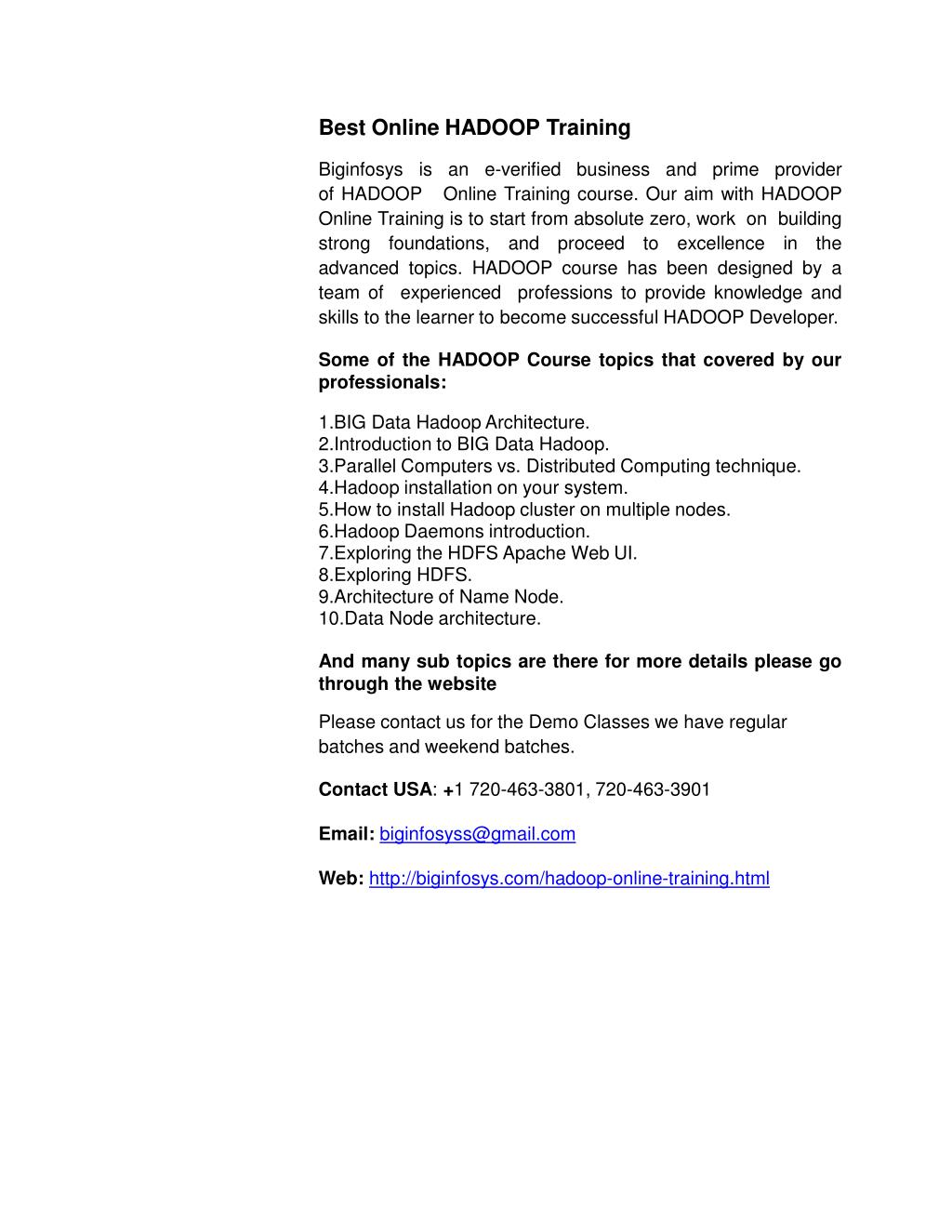 Best Online HADOOP Training

Biginfosys is an e-verified business and prime provider of HADOOP Online Training course. Our aim with HADOOP Online Training is to start from absolute zero, work on building strong foundations, and proceed to excellence in the advanced topics. HADOOP course has been designed by a team of experienced professions to provide knowledge and skills to the learner to become successful HADOOP Developer.

Some of the HADOOP Course topics that covered by our professionals:

1.BIG Data Hadoop Architecture.
2.Introduction to BIG Data Hadoop.
3.Parallel Computers vs. Distributed Computing technique.
4.Hadoop installation on your system.
5.How to install Hadoop cluster on multiple nodes.
6.Hadoop Daemons introduction.
7.Exploring the HDFS Apache Web UI.
8.Exploring HDFS.
9.Architecture of Name Node.
10.Data Node architecture.

And many sub topics are there for more details please go through the website

Please contact us for the Demo Classes we have regular batches and weekend batches.

Contact USA: +1 720-463-3801, 720-463-3901

Email: biginfosyss@gmail.com

Web: http://biginfosys.com/hadoop-online-training.html